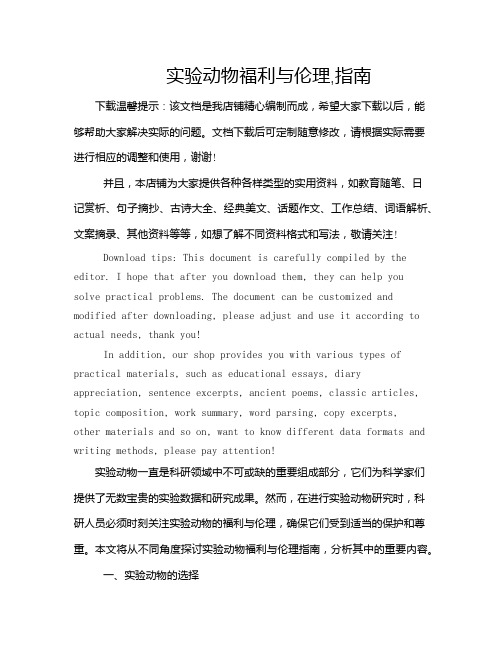 实验动物福利与伦理,指南

下载温馨提示：该文档是我店铺精心编制而成，希望大家下载以后，能够帮助大家解决实际的问题。文档下载后可定制随意修改，请根据实际需要进行相应的调整和使用，谢谢!

并且，本店铺为大家提供各种各样类型的实用资料，如教育随笔、日记赏析、句子摘抄、古诗大全、经典美文、话题作文、工作总结、词语解析、文案摘录、其他资料等等，如想了解不同资料格式和写法，敬请关注!

Download tips: This document is carefully compiled by the editor. I hope that after you download them, they can help you solve practical problems. The document can be customized and modified after downloading, please adjust and use it according to actual needs, thank you!

In addition, our shop provides you with various types of practical materials, such as educational essays, diary appreciation, sentence excerpts, ancient poems, classic articles, topic composition, work summary, word parsing, copy excerpts, other materials and so on, want to know different data formats and writing methods, please pay attention!

实验动物一直是科研领域中不可或缺的重要组成部分，它们为科学家们提供了无数宝贵的实验数据和研究成果。然而，在进行实验动物研究时，科研人员必须时刻关注实验动物的福利与伦理，确保它们受到适当的保护和尊重。本文将从不同角度探讨实验动物福利与伦理指南，分析其中的重要内容。

一、实验动物的选择